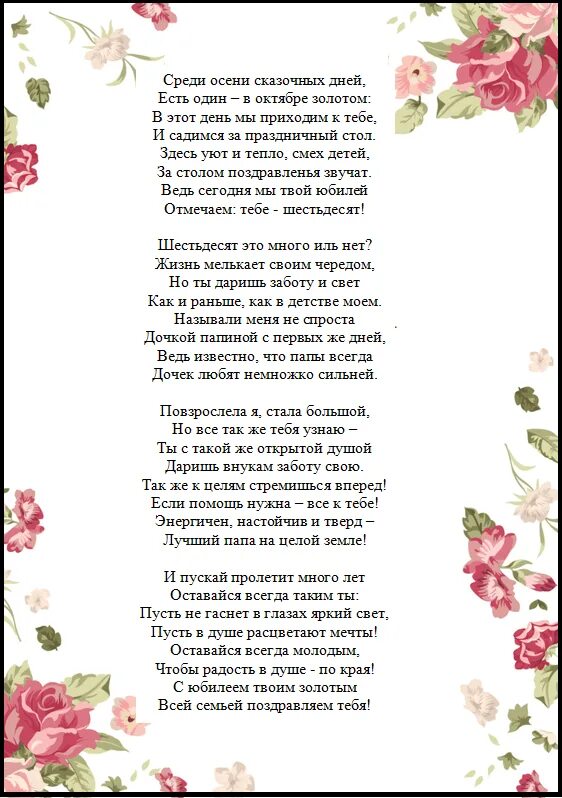 Среди осени сказочных дней,
Есть один – в октябре золотом:
В этот день мы приходим к тебе,
И садимся за праздничный стол.
Здесь уют и тепло, смех детей,
За столом поздравленья звучат.
Ведь сегодня мы твой юбилей
Отмечаем: тебе - шестьдесят!

Шестьдесят это много иль нет?
Жизнь мелькает своим чередом,
Но ты даришь заботу и свет
Как и раньше, как в детстве моем.
Называли меня не спроста
Дочкой папиной с первых же дней,
Ведь известно, что папы всегда
Дочек любят немножко сильней.

Повзрослела я, стала большой,
Но все так же тебя узнаю –
Ты с такой же открытой душой
Даришь внукам заботу свою.
Так же к целям стремишься вперед!
Если помощь нужна – все к тебе!
Энергичен, настойчив и тверд –
Лучший папа на целой земле!

И пускай пролетит много лет
Оставайся всегда таким ты:
Пусть не гаснет в глазах яркий свет,
Пусть в душе расцветают мечты!
Оставайся всегда молодым,
Чтобы радость в душе - по края!
С юбилеем твоим золотым
Всей семьей поздравляем тебя!